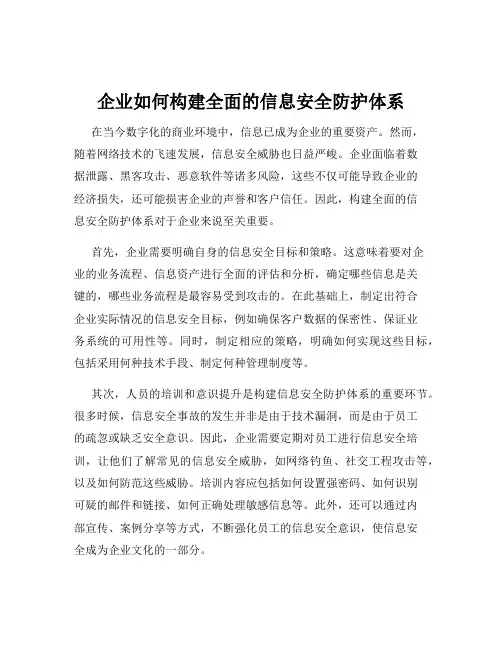 企业如何构建全面的信息安全防护体系

在当今数字化的商业环境中，信息已成为企业的重要资产。然而，随着网络技术的飞速发展，信息安全威胁也日益严峻。企业面临着数据泄露、黑客攻击、恶意软件等诸多风险，这些不仅可能导致企业的经济损失，还可能损害企业的声誉和客户信任。因此，构建全面的信息安全防护体系对于企业来说至关重要。

首先，企业需要明确自身的信息安全目标和策略。这意味着要对企业的业务流程、信息资产进行全面的评估和分析，确定哪些信息是关键的，哪些业务流程是最容易受到攻击的。在此基础上，制定出符合企业实际情况的信息安全目标，例如确保客户数据的保密性、保证业务系统的可用性等。同时，制定相应的策略，明确如何实现这些目标，包括采用何种技术手段、制定何种管理制度等。

其次，人员的培训和意识提升是构建信息安全防护体系的重要环节。很多时候，信息安全事故的发生并非是由于技术漏洞，而是由于员工的疏忽或缺乏安全意识。因此，企业需要定期对员工进行信息安全培训，让他们了解常见的信息安全威胁，如网络钓鱼、社交工程攻击等，以及如何防范这些威胁。培训内容应包括如何设置强密码、如何识别可疑的邮件和链接、如何正确处理敏感信息等。此外，还可以通过内部宣传、案例分享等方式，不断强化员工的信息安全意识，使信息安全成为企业文化的一部分。